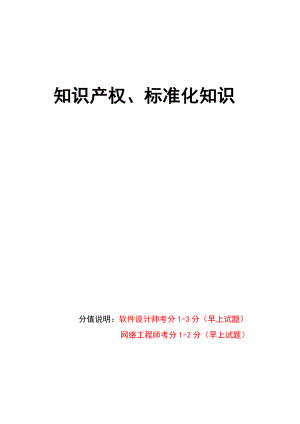 知识产权、标准化知识

分值说明：软件设计师考分 1-3 分（早上试题）

网络工程师考分 1-2 分（早上试题）